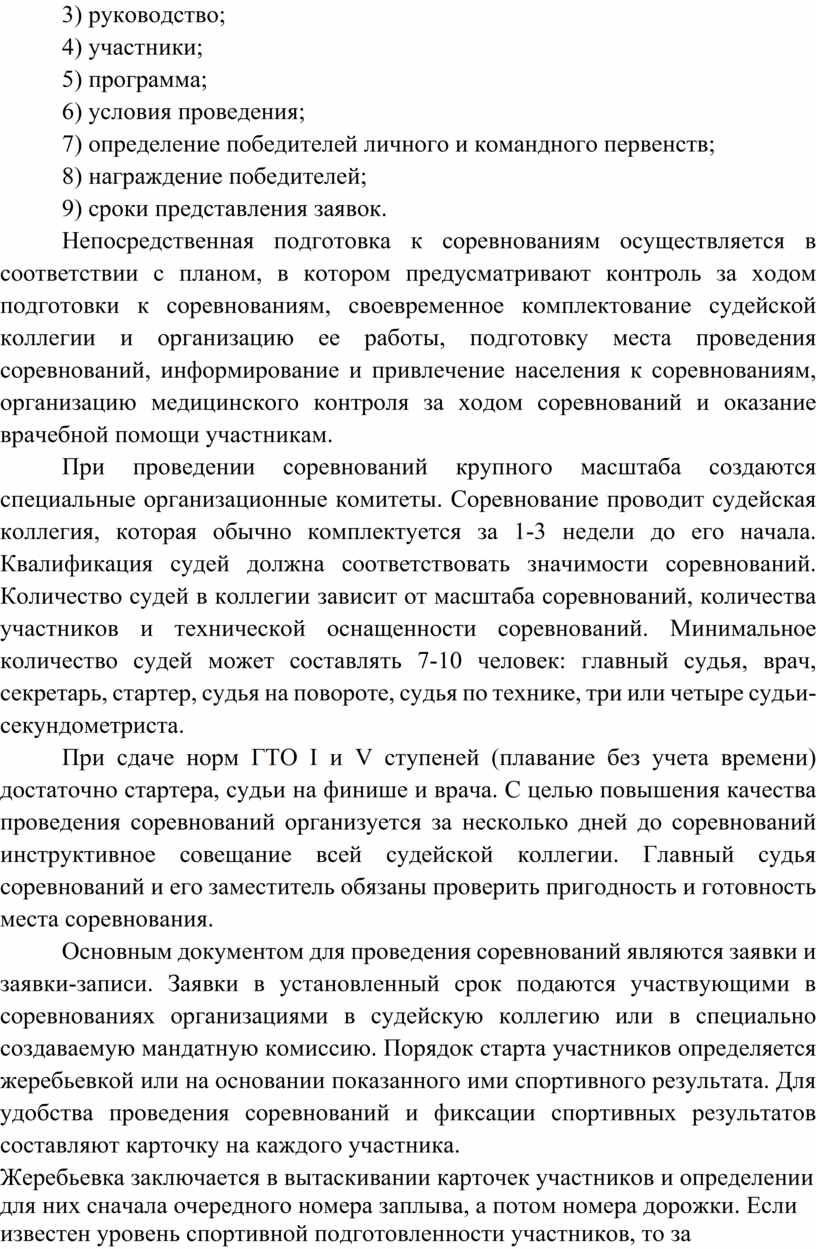 3) руководство;
4) участники;
5) программа;
6) условия проведения;
7) определение победителей личного и командного первенств;
8) награждение победителей;
9) сроки представления заявок.

Непосредственная подготовка к соревнованиям осуществляется в соответствии с планом, в котором предусматривают контроль за ходом подготовки к соревнованиям, своевременное комплектование судейской коллегии и организацию ее работы, подготовку места проведения соревнований, информирование и привлечение населения к соревнованиям, организацию медицинского контроля за ходом соревнований и оказание врачебной помощи участникам.

При проведении соревнований крупного масштаба создаются специальные организационные комитеты. Соревнование проводит судейская коллегия, которая обычно комплектуется за 1-3 недели до его начала. Квалификация судей должна соответствовать значимости соревнований. Количество судей в коллегии зависит от масштаба соревнований, количества участников и технической оснащенности соревнований. Минимальное количество судей может составлять 7-10 человек: главный судья, врач, секретарь, стартер, судья на повороте, судья по технике, три или четыре судьи-секундометриста.

При сдаче норм ГТО I и V ступеней (плавание без учета времени) достаточно стартера, судьи на финише и врача. С целью повышения качества проведения соревнований организуется за несколько дней до соревнований инструктивное совещание всей судейской коллегии. Главный судья соревнований и его заместитель обязаны проверить пригодность и готовность места соревнования.

Основным документом для проведения соревнований являются заявки и заявки-записи. Заявки в установленный срок подаются участвующими в соревнованиях организациями в судейскую коллегию или в специально создаваемую мандатную комиссию. Порядок старта участников определяется жеребьевкой или на основании показанного ими спортивного результата. Для удобства проведения соревнований и фиксации спортивных результатов составляют карточку на каждого участника.

Жеребьевка заключается в вытаскивании карточек участников и определении для них сначала очередного номера заплыва, а потом номера дорожки. Если известен уровень спортивной подготовленности участников, то за